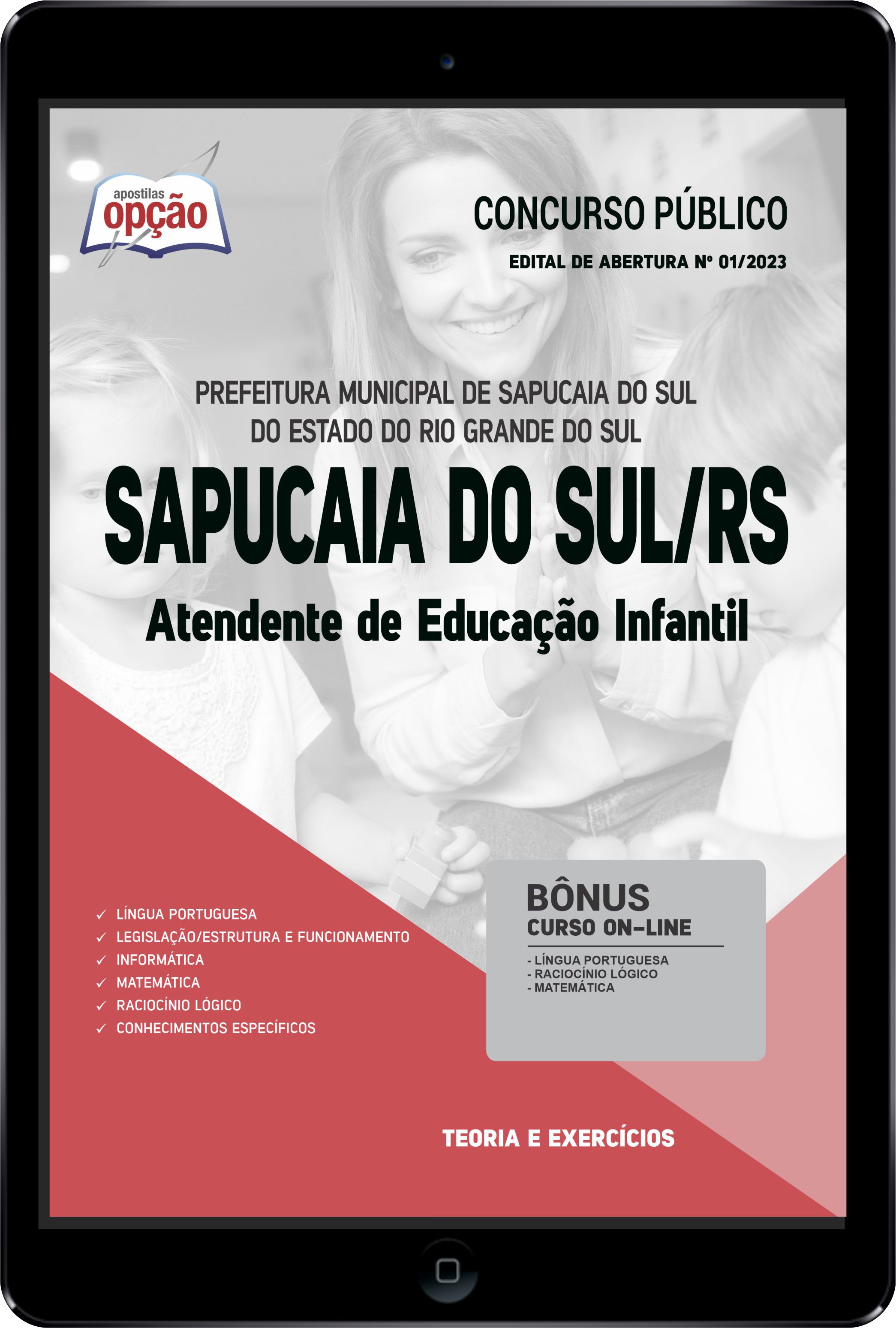 apostilas
opção

CONCURSO PÚBLICO

EDITAL DE ABERTURA Nº 01/2023

PREFEITURA MUNICIPAL DE SAPUCAIA DO SUL
DO ESTADO DO RIO GRANDE DO SUL

SAPUCAIA DO SUL/RS

Atendente de Educação Infantil

✓ LÍNGUA PORTUGUESA
✓ LEGISLAÇÃO/ESTRUTURA E FUNCIONAMENTO
✓ INFORMÁTICA
✓ MATEMÁTICA
✓ RACIOCÍNIO LÓGICO
✓ CONHECIMENTOS ESPECÍFICOS

BÔNUS
CURSO ON-LINE
- LÍNGUA PORTUGUESA
- RACIOCÍNIO LÓGICO
- MATEMÁTICA

TEORIA E EXERCÍCIOS